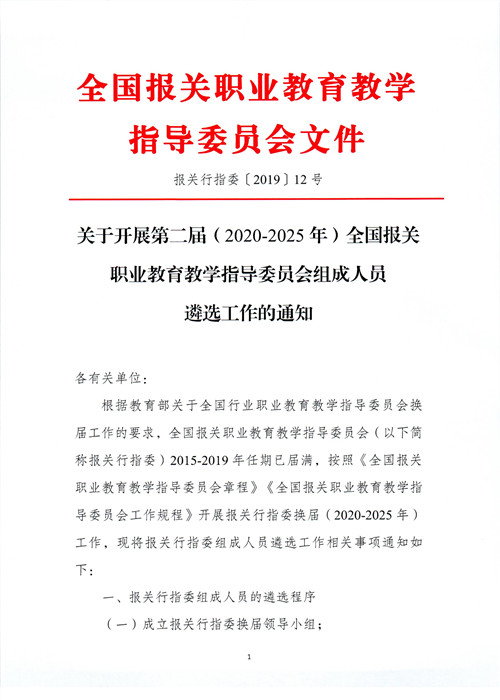 全国报关职业教育教学指导委员会文件

报关行指委〔2019〕12号

关于开展第二届（2020-2025年）全国报关职业教育教学指导委员会组成人员遴选工作的通知

各有关单位：

根据教育部关于全国行业职业教育教学指导委员会换届工作的要求，全国报关职业教育教学指导委员会（以下简称报关行指委）2015-2019年任期已届满，按照《全国报关职业教育教学指导委员会章程》《全国报关职业教育教学指导委员会工作规程》开展报关行指委换届（2020-2025年）工作，现将报关行指委组成人员遴选工作相关事项通知如下：

一、报关行指委组成人员的遴选程序

（一）成立报关行指委换届领导小组；

1